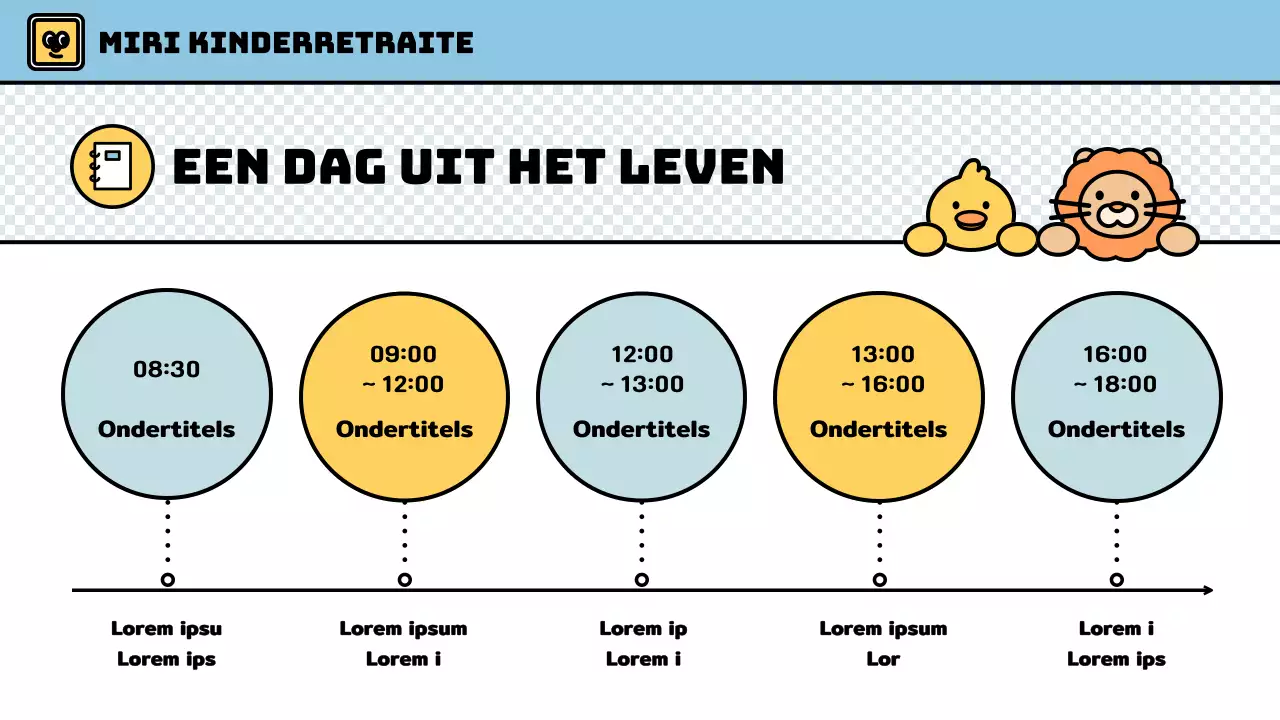 MIRI KINDERRETRAITE

EEN DAG UIT HET LEVEN

08:30

Ondertitels

09:00
~ 12:00

Ondertitels

12:00
~ 13:00

Ondertitels

13:00
~ 16:00

Ondertitels

16:00
~ 18:00

Ondertitels

Lorem ipsu
Lorem ips

Lorem ipsum
Lorem i

Lorem ip
Lorem i

Lorem ipsum
Lor

Lorem i
Lorem ips